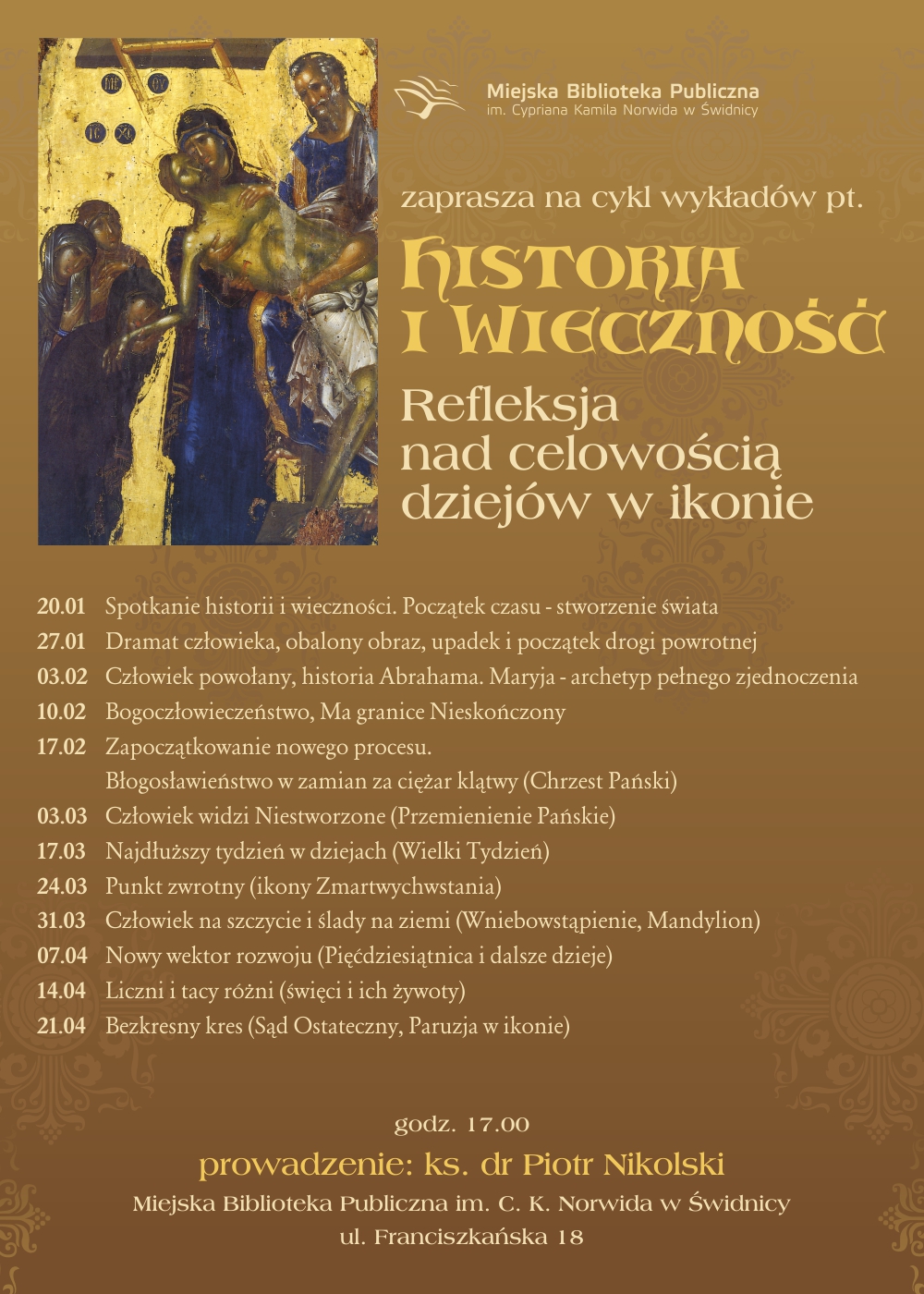 Miejska Biblioteka Publiczna
im. Cypriana Kamila Norwida w Świdnicy

zaprasza na cykl wykładów pt.

HISTORIA I WIECZNOŚĆ

Refleksja nad celowością dziejów w ikonie

20.01 Spotkanie historii i wieczności. Początek czasu - stworzenie świata
27.01 Dramat człowieka, obalony obraz, upadek i początek drogi powrotnej
03.02 Człowiek powołany, historia Abrahama. Maryja - archetyp pełnego zjednoczenia
10.02 Bogoczłowieczeństwo, Ma granice Nieskończony
17.02 Zapoczątkowanie nowego procesu.
Błogosławieństwo w zamian za ciężar klątwy (Chrzest Pański)
03.03 Człowiek widzi Niestworzone (Przemienienie Pańskie)
17.03 Najdłuższy tydzień w dziejach (Wielki Tydzień)
24.03 Punkt zwrotny (ikony Zmartwychwstania)
31.03 Człowiek na szczycie i ślady na ziemi (Wniebowstąpienie, Mandylion)
07.04 Nowy wektor rozwoju (Pięćdziesiątnica i dalsze dzieje)
14.04 Liczni i tacy różni (święci i ich żywoty)
21.04 Bezkresny kres (Sąd Ostateczny, Paruzja w ikonie)

godz. 17.00
prowadzenie: ks. dr Piotr Nikolski
Miejska Biblioteka Publiczna im. C. K. Norwida w Świdnicy
ul. Franciszkańska 18